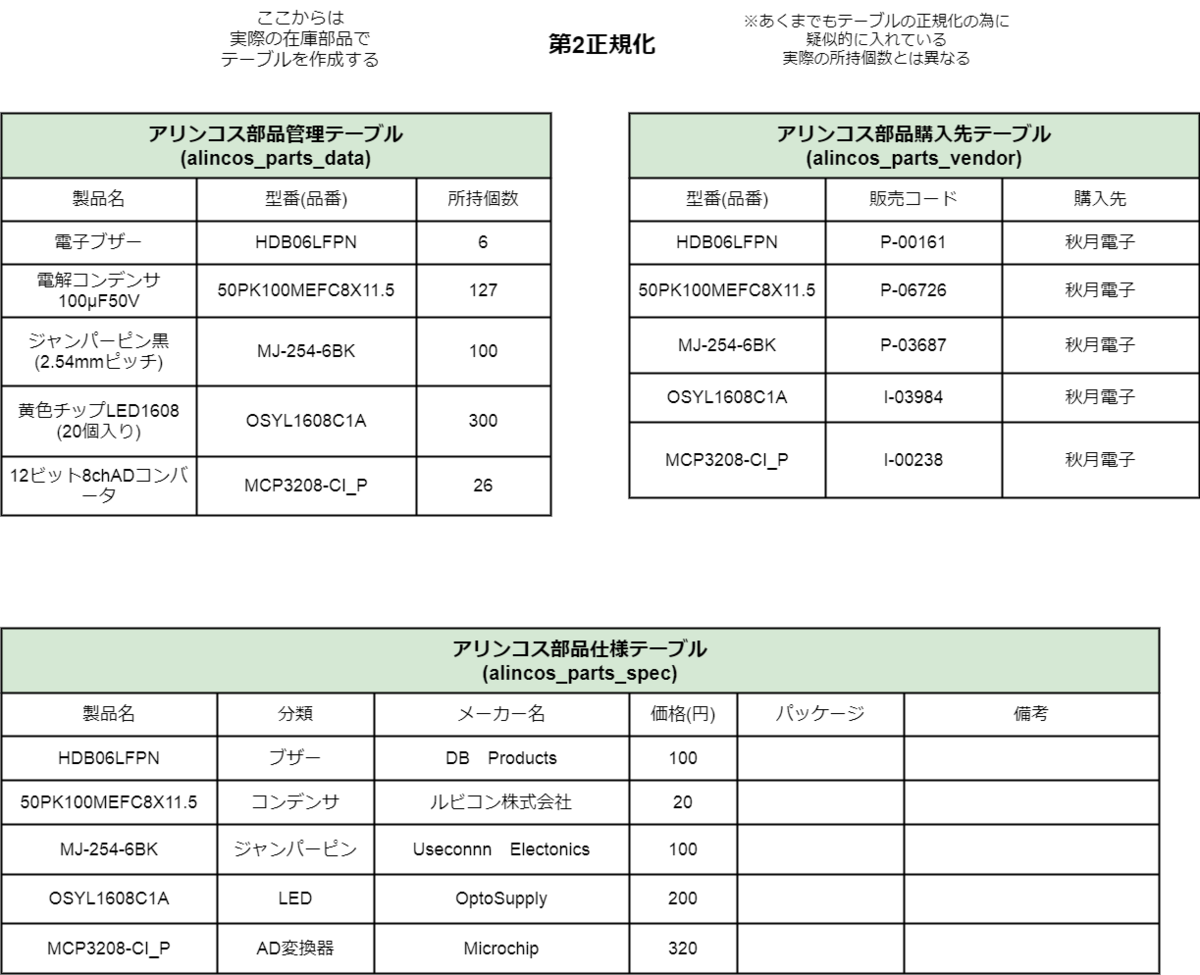 ここからは
実際の在庫部品で
テーブルを作成する

第2正規化

※あくまでもテーブルの正規化の為に
疑似的に入れている
実際の所持個数とは異なる

アリンコス部品管理テーブル
(alincos_parts_data)

| 製品名 | 型番(品番) | 所持個数 |
|---|---|---|
| 電子ブザー | HDB06LFPN | 6 |
| 電解コンデンサ 100μF50V | 50PK100MEFC8X11.5 | 127 |
| ジャンパーピン黒 (2.54mmピッチ) | MJ-254-6BK | 100 |
| 黄色チップLED1608 (20個入り) | OSYL1608C1A | 300 |
| 12ビット8chADコンバータ | MCP3208-CI_P | 26 |

アリンコス部品購入先テーブル
(alincos_parts_vendor)

| 型番(品番) | 販売コード | 購入先 |
|---|---|---|
| HDB06LFPN | P-00161 | 秋月電子 |
| 50PK100MEFC8X11.5 | P-06726 | 秋月電子 |
| MJ-254-6BK | P-03687 | 秋月電子 |
| OSYL1608C1A | I-03984 | 秋月電子 |
| MCP3208-CI_P | I-00238 | 秋月電子 |

アリンコス部品仕様テーブル
(alincos_parts_spec)

| 製品名 | 分類 | メーカー名 | 価格(円) | パッケージ | 備考 |
|---|---|---|---|---|---|
| HDB06LFPN | ブザー | DB Products | 100 | | |
| 50PK100MEFC8X11.5 | コンデンサ | ルビコン株式会社 | 20 | | |
| MJ-254-6BK | ジャンパーピン | Useconnn Electonics | 100 | | |
| OSYL1608C1A | LED | OptoSupply | 200 | | |
| MCP3208-CI_P | AD変換器 | Microchip | 320 | | |